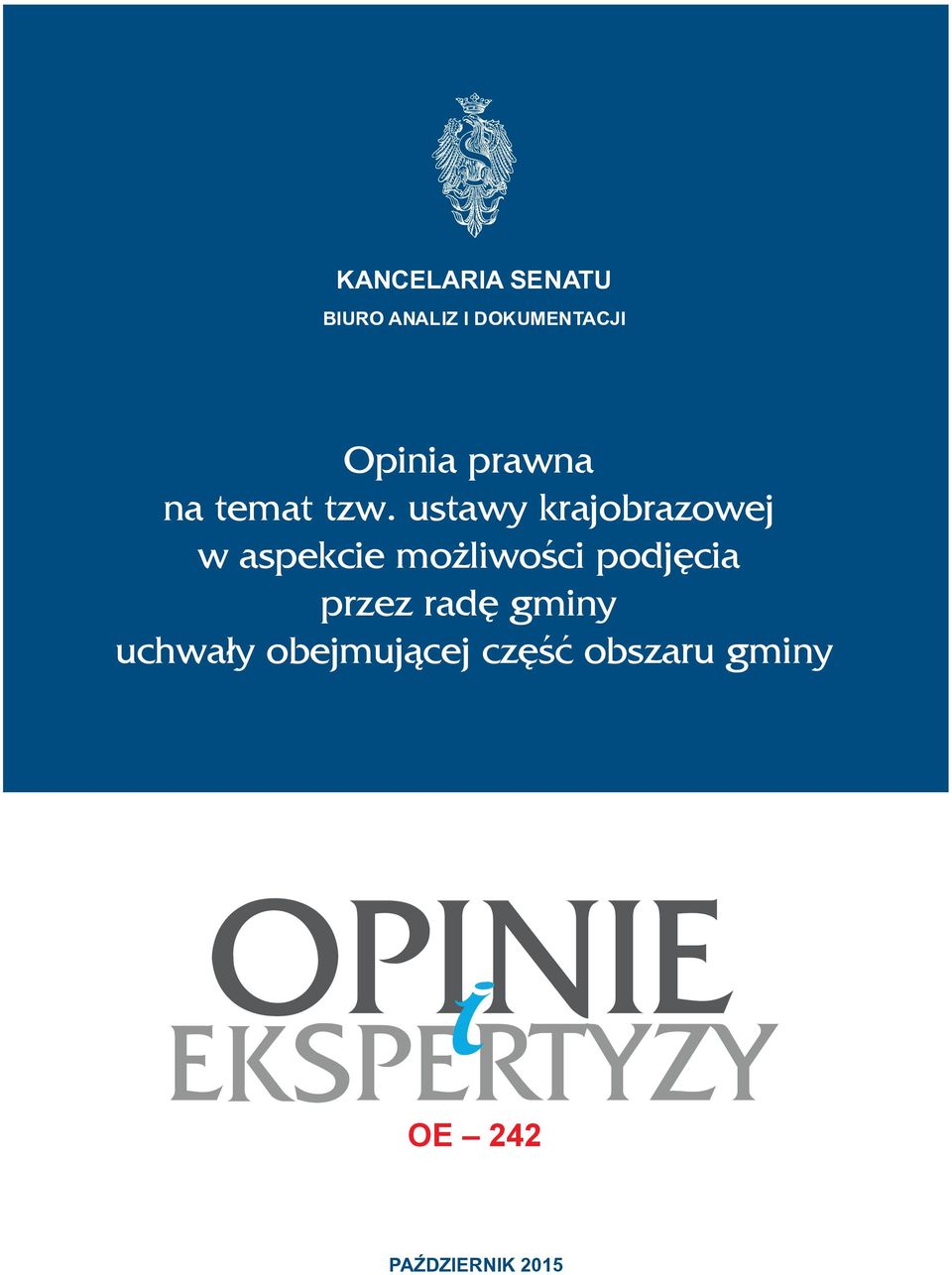 KANCELARIA SENATU
BIURO ANALIZ I DOKUMENTACJI

Opinia prawna
na temat tzw. ustawy krajobrazowej
w aspekcie możliwości podjęcia
przez radę gminy
uchwały obejmującej część obszaru gminy

OPINIE
i
EKSPERTYZY

OE – 242

PAŹDZIERNIK 2015